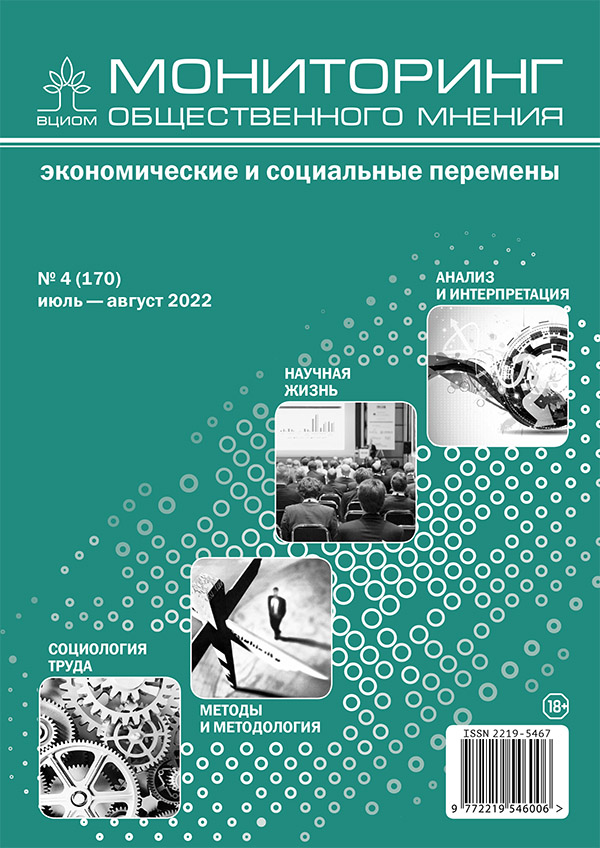 ВЦИОМ
МОНИТОРИНГ
ОБЩЕСТВЕННОГО МНЕНИЯ

экономические и социальные перемены

№ 4 (170)
июль — август 2022

АНАЛИЗ
И ИНТЕРПРЕТАЦИЯ

НАУЧНАЯ
ЖИЗНЬ

СОЦИОЛОГИЯ
ТРУДА

МЕТОДЫ
И МЕТОДОЛОГИЯ

18+

ISSN 2219-5467

9 772219 546006 >